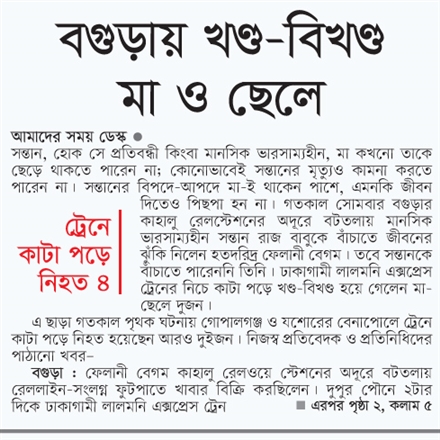 বগুড়ায় খণ্ড-বিখণ্ড মা ও ছেলে

আমাদের সময় ডেস্ক ●

সন্তান, হোক সে প্রতিবন্ধী কিংবা মানসিক ভারসাম্যহীন, মা কখনো তাকে ছেড়ে থাকতে পারেন না; কোনোভাবেই সন্তানের মৃত্যুও কামনা করতে পারেন না। সন্তানের বিপদে-আপদে মা-ই থাকেন পাশে, এমনকি জীবন দিতেও পিছপা হন না। গতকাল সোমবার বগুড়ার কাহালু রেলস্টেশনের অদূরে বটতলায় মানসিক ভারসাম্যহীন সন্তান রাজ বাবুকে বাঁচাতে জীবনের ঝুঁকি নিলেন হতদরিদ্র ফেলানী বেগম। তবে সন্তানকে বাঁচাতে পারেননি তিনি। ঢাকাগামী লালমনি এক্সপ্রেস ট্রেনের নিচে কাটা পড়ে খণ্ড-বিখণ্ড হয়ে গেলেন মা-ছেলে দুজন।

ট্রেনে কাটা পড়ে নিহত ৪

এ ছাড়া গতকাল পৃথক ঘটনায় গোপালগঞ্জ ও যশোরের বেনাপোলে ট্রেনে কাটা পড়ে নিহত হয়েছেন আরও দুইজন। নিজস্ব প্রতিবেদক ও প্রতিনিধিদের পাঠানো খবর–

বগুড়া : ফেলানী বেগম কাহালু রেলওয়ে স্টেশনের অদূরে বটতলায় রেললাইন-সংলগ্ন ফুটপাতে খাবার বিক্রি করছিলেন। দুপুর পৌনে ২টার দিকে ঢাকাগামী লালমনি এক্সপ্রেস ট্রেন ■ এরপর পৃষ্ঠা ২, কলাম ৫